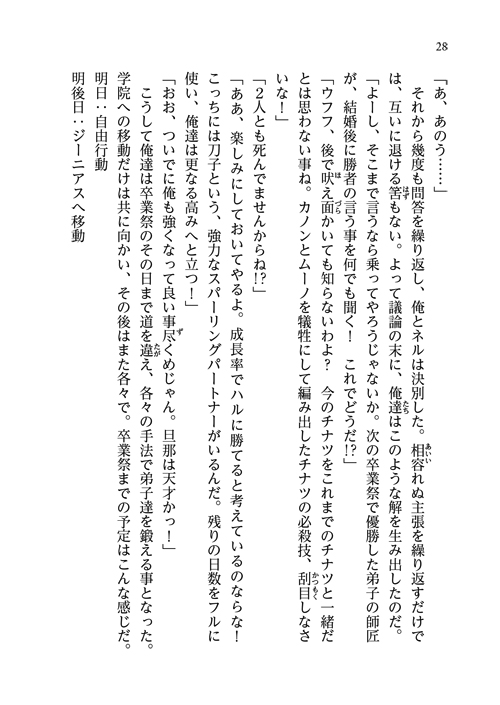 28

「あ、あのう……」

それから幾度も問答を繰り返し、俺とネルは決別した。相容れぬ主張を繰り返すだけでは、互いに退ける筈もない。よって議論の末に、俺達はこのような解を生み出したのだ。

「よーし、そこまで言うなら乗ってやろうじゃないか。次の卒業祭で優勝した弟子の師匠が、結婚後に勝者の言う事を何でも聞く！　これでどうだ!?」

「ウフフ、後で吠え面かいても知らないわよ？　今のチナツをこれまでのチナツと一緒だとは思わない事ね。カノンとムーノを犠牲にして編み出したチナツの必殺技、刮目しなさいな！」

「２人とも死んでませんからね!?」

「ああ、楽しみにしておいてやるよ。成長率でハルに勝てると考えているのならな！　こっちには刀子という、強力なスパーリングパートナーがいるんだ。残りの日数をフルに使い、俺達は更なる高みへと立つ！」

「おお、ついでに俺も強くなって良い事尽くめじゃん。旦那は天才かっ！」

こうして俺達は卒業祭のその日まで道を違え、各々の手法で弟子達を鍛える事となった。学院への移動だけは共に向かい、その後はまた各々で。卒業祭までの予定はこんな感じだ。

明日：自由行動
明後日：ジーニアスへ移動